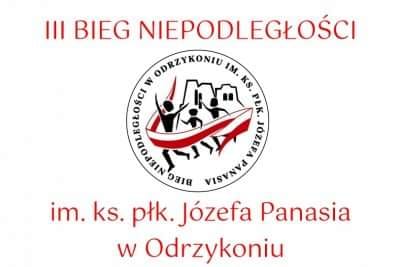 III BIEG NIEPODLEGŁOŚCI

BIEG NIEPODLEGŁOŚCI W ODRZYKONIU IM. KS. PŁK. JÓZEFA PANASIA

im. ks. płk. Józefa Panasia
w Odrzykoniu